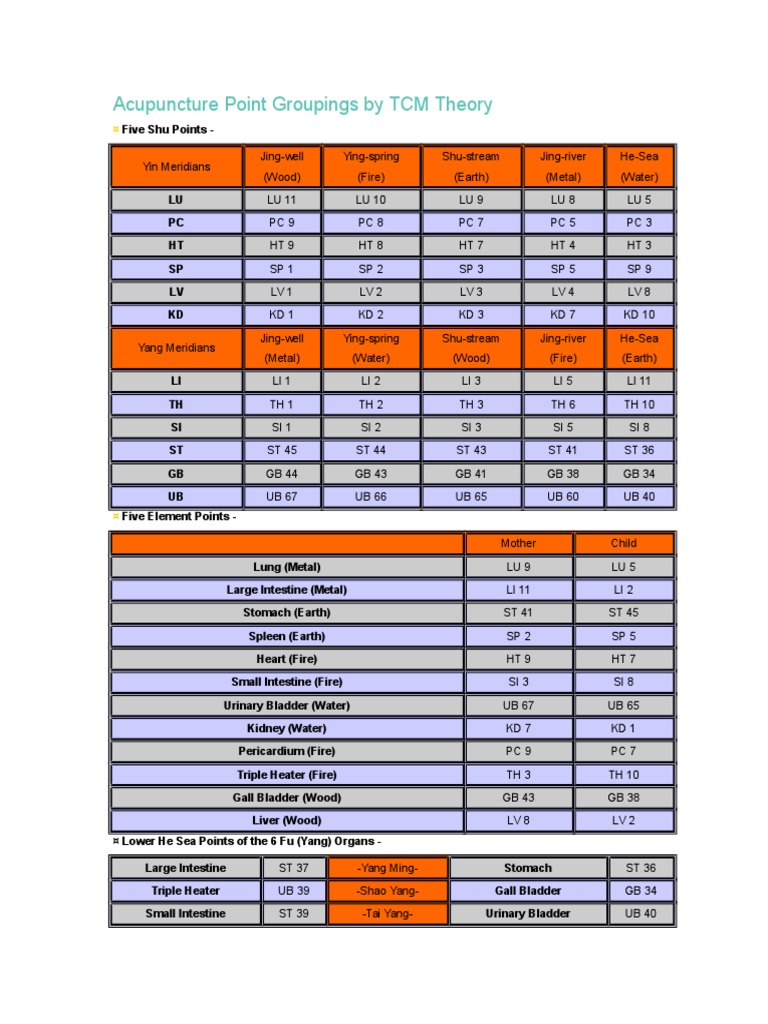 Acupuncture Point Groupings by TCM Theory

¤ Five Shu Points -

| Yin Meridians | Jing-well (Wood) | Ying-spring (Fire) | Shu-stream (Earth) | Jing-river (Metal) | He-Sea (Water) |
|---|---|---|---|---|---|
| LU | LU 11 | LU 10 | LU 9 | LU 8 | LU 5 |
| PC | PC 9 | PC 8 | PC 7 | PC 5 | PC 3 |
| HT | HT 9 | HT 8 | HT 7 | HT 4 | HT 3 |
| SP | SP 1 | SP 2 | SP 3 | SP 5 | SP 9 |
| LV | LV 1 | LV 2 | LV 3 | LV 4 | LV 8 |
| KD | KD 1 | KD 2 | KD 3 | KD 7 | KD 10 |
| Yang Meridians | Jing-well (Metal) | Ying-spring (Water) | Shu-stream (Wood) | Jing-river (Fire) | He-Sea (Earth) |
| LI | LI 1 | LI 2 | LI 3 | LI 5 | LI 11 |
| TH | TH 1 | TH 2 | TH 3 | TH 6 | TH 10 |
| SI | SI 1 | SI 2 | SI 3 | SI 5 | SI 8 |
| ST | ST 45 | ST 44 | ST 43 | ST 41 | ST 36 |
| GB | GB 44 | GB 43 | GB 41 | GB 38 | GB 34 |
| UB | UB 67 | UB 66 | UB 65 | UB 60 | UB 40 |

¤ Five Element Points -

| | Mother | Child |
|---|---|---|
| Lung (Metal) | LU 9 | LU 5 |
| Large Intestine (Metal) | LI 11 | LI 2 |
| Stomach (Earth) | ST 41 | ST 45 |
| Spleen (Earth) | SP 2 | SP 5 |
| Heart (Fire) | HT 9 | HT 7 |
| Small Intestine (Fire) | SI 3 | SI 8 |
| Urinary Bladder (Water) | UB 67 | UB 65 |
| Kidney (Water) | KD 7 | KD 1 |
| Pericardium (Fire) | PC 9 | PC 7 |
| Triple Heater (Fire) | TH 3 | TH 10 |
| Gall Bladder (Wood) | GB 43 | GB 38 |
| Liver (Wood) | LV 8 | LV 2 |

¤ Lower He Sea Points of the 6 Fu (Yang) Organs -

| Large Intestine | ST 37 | -Yang Ming- | Stomach | ST 36 |
|---|---|---|---|---|
| Triple Heater | UB 39 | -Shao Yang- | Gall Bladder | GB 34 |
| Small Intestine | ST 39 | -Tai Yang- | Urinary Bladder | UB 40 |